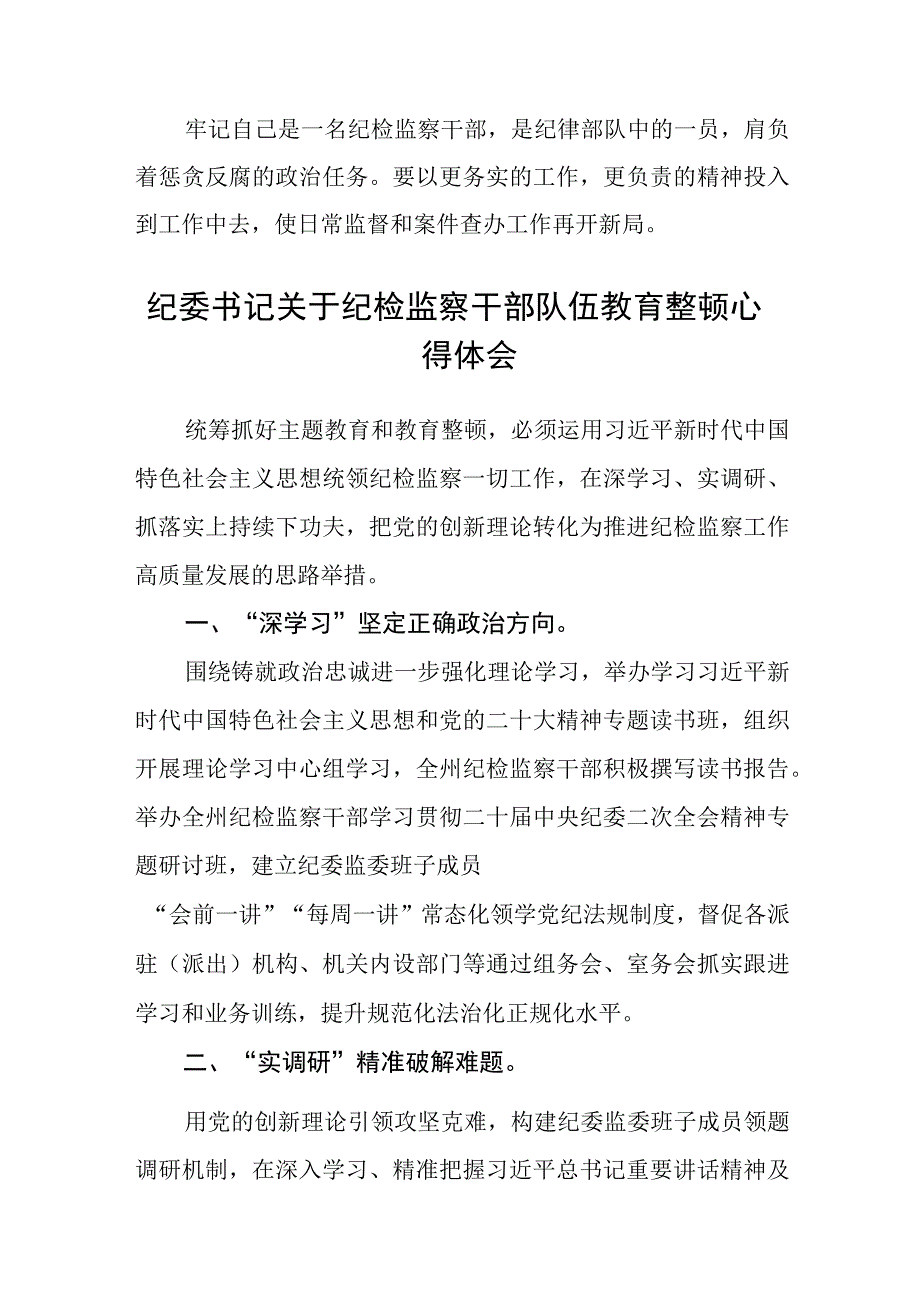 牢记自己是一名纪检监察干部，是纪律部队中的一员，肩负着惩贪反腐的政治任务。要以更务实的工作，更负责的精神投入到工作中去，使日常监督和案件查办工作再开新局。

纪委书记关于纪检监察干部队伍教育整顿心得体会

统筹抓好主题教育和教育整顿，必须运用习近平新时代中国特色社会主义思想统领纪检监察一切工作，在深学习、实调研、抓落实上持续下功夫，把党的创新理论转化为推进纪检监察工作高质量发展的思路举措。

一、“深学习”坚定正确政治方向。

围绕铸就政治忠诚进一步强化理论学习，举办学习习近平新时代中国特色社会主义思想和党的二十大精神专题读书班，组织开展理论学习中心组学习，全州纪检监察干部积极撰写读书报告。举办全州纪检监察干部学习贯彻二十届中央纪委二次全会精神专题研讨班，建立纪委监委班子成员

“会前一讲”“每周一讲”常态化领学党纪法规制度，督促各派驻（派出）机构、机关内设部门等通过组务会、室务会抓实跟进学习和业务训练，提升规范化法治化正规化水平。

二、“实调研”精准破解难题。

用党的创新理论引领攻坚克难，构建纪委监委班子成员领题调研机制，在深入学习、精准把握习近平总书记重要讲话精神及